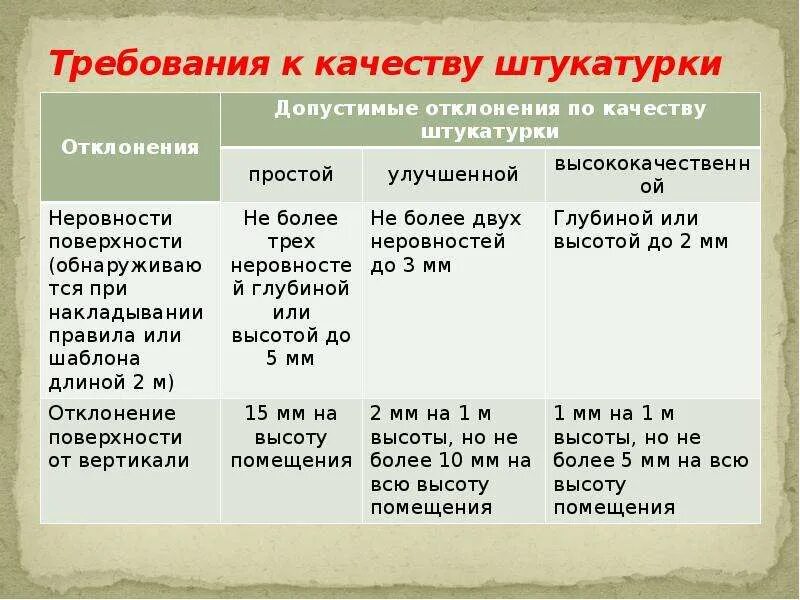 Требования к качеству штукатурки

| Отклонения | Допустимые отклонения по качеству штукатурки | | |
|---|---|---|---|
| | простой | улучшенной | высококачественной |
| Неровности поверхности (обнаруживаются при накладывании правила или шаблона длиной 2 м) | Не более трех неровностей глубиной или высотой до 5 мм | Не более двух неровностей до 3 мм | Глубиной или высотой до 2 мм |
| Отклонение поверхности от вертикали | 15 мм на высоту помещения | 2 мм на 1 м высоты, но не более 10 мм на всю высоту помещения | 1 мм на 1 м высоты, но не более 5 мм на всю высоту помещения |